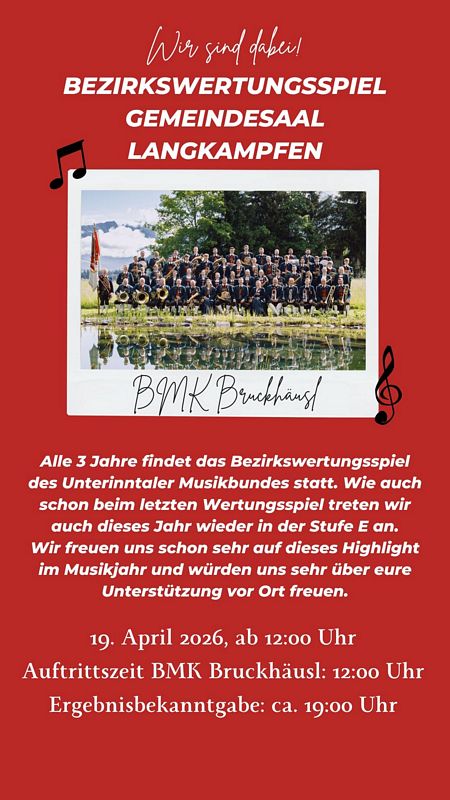 Wir sind dabei!

BEZIRKSWERTUNGSSPIEL
GEMEINDESAAL
LANGKAMPFEN

BMK Bruckhäusl

Alle 3 Jahre findet das Bezirkswertungsspiel des Unterinntaler Musikbundes statt. Wie auch schon beim letzten Wertungsspiel treten wir auch dieses Jahr wieder in der Stufe E an. Wir freuen uns schon sehr auf dieses Highlight im Musikjahr und würden uns sehr über eure Unterstützung vor Ort freuen.

19. April 2026, ab 12:00 Uhr
Auftrittszeit BMK Bruckhäusl: 12:00 Uhr
Ergebnisbekanntgabe: ca. 19:00 Uhr